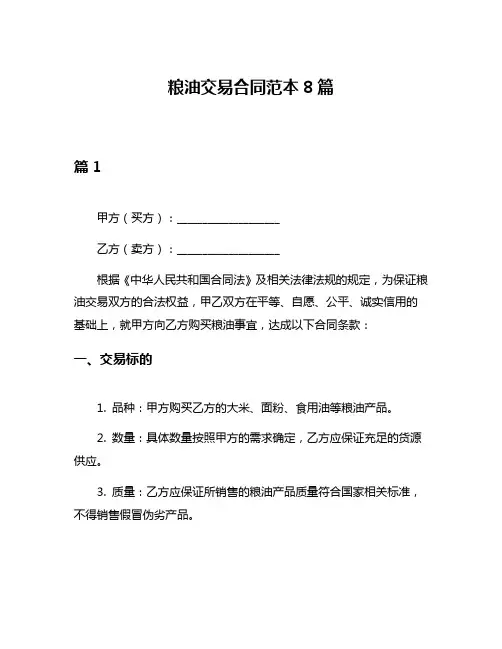 粮油交易合同范本 8 篇

篇 1

甲方（买方）：__________________

乙方（卖方）：__________________

根据《中华人民共和国合同法》及相关法律法规的规定，为保证粮油交易双方的合法权益，甲乙双方在平等、自愿、公平、诚实信用的基础上，就甲方向乙方购买粮油事宜，达成以下合同条款：

一、交易标的

1. 品种：甲方购买乙方的大米、面粉、食用油等粮油产品。

2. 数量：具体数量按照甲方的需求确定，乙方应保证充足的货源供应。

3. 质量：乙方应保证所销售的粮油产品质量符合国家相关标准，不得销售假冒伪劣产品。